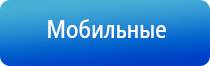 Мобильные